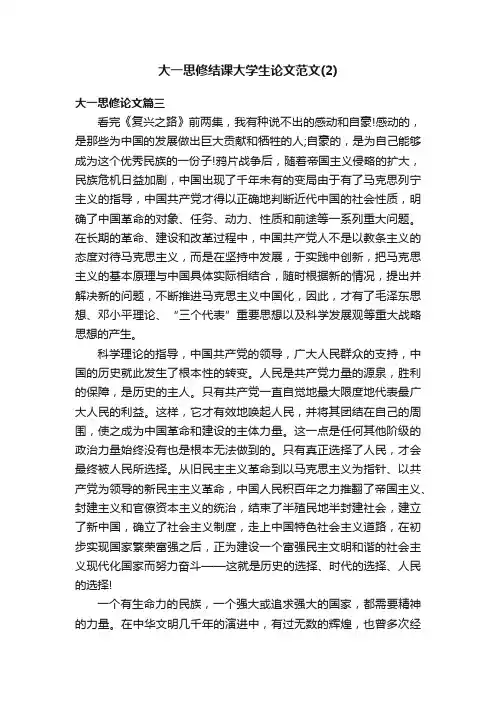 大一思修结课大学生论文范文(2)

大一思修论文篇三

看完《复兴之路》前两集，我有种说不出的感动和自豪!感动的，是那些为中国的发展做出巨大贡献和牺牲的人;自豪的，是为自己能够成为这个优秀民族的一份子!鸦片战争后，随着帝国主义侵略的扩大，民族危机日益加剧，中国出现了千年未有的变局由于有了马克思列宁主义的指导，中国共产党才得以正确地判断近代中国的社会性质，明确了中国革命的对象、任务、动力、性质和前途等一系列重大问题。在长期的革命、建设和改革过程中，中国共产党人不是以教条主义的态度对待马克思主义，而是在坚持中发展，于实践中创新，把马克思主义的基本原理与中国具体实际相结合，随时根据新的情况，提出并解决新的问题，不断推进马克思主义中国化，因此，才有了毛泽东思想、邓小平理论、“三个代表”重要思想以及科学发展观等重大战略思想的产生。

科学理论的指导，中国共产党的领导，广大人民群众的支持，中国的历史就此发生了根本性的转变。人民是共产党力量的源泉，胜利的保障，是历史的主人。只有共产党一直自觉地最大限度地代表最广大人民的利益。这样，它才有效地唤起人民，并将其团结在自己的周围，使之成为中国革命和建设的主体力量。这一点是任何其他阶级的政治力量始终没有也是根本无法做到的。只有真正选择了人民，才会最终被人民所选择。从旧民主主义革命到以马克思主义为指针、以共产党为领导的新民主主义革命，中国人民积百年之力推翻了帝国主义、封建主义和官僚资本主义的统治，结束了半殖民地半封建社会，建立了新中国，确立了社会主义制度，走上中国特色社会主义道路，在初步实现国家繁荣富强之后，正为建设一个富强民主文明和谐的社会主义现代化国家而努力奋斗——这就是历史的选择、时代的选择、人民的选择!

一个有生命力的民族，一个强大或追求强大的国家，都需要精神的力量。在中华文明几千年的演进中，有过无数的辉煌，也曾多次经